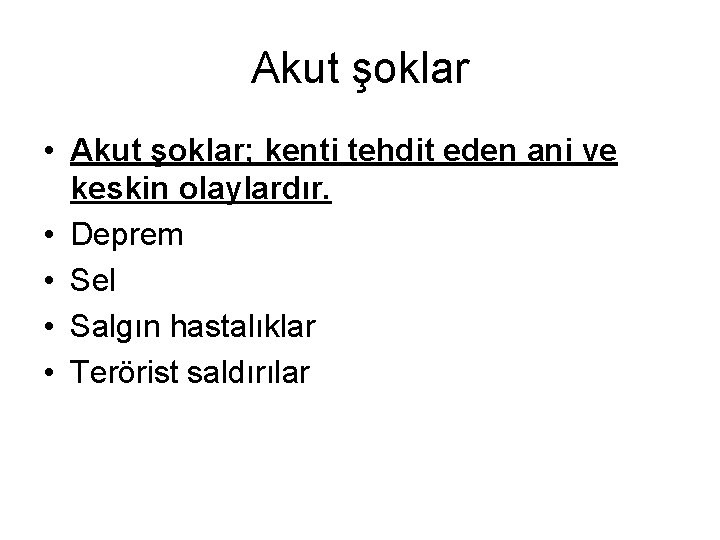 Akut şoklar

• Akut şoklar; kenti tehdit eden ani ve keskin olaylardır.
• Deprem
• Sel
• Salgın hastalıklar
• Terörist saldırılar